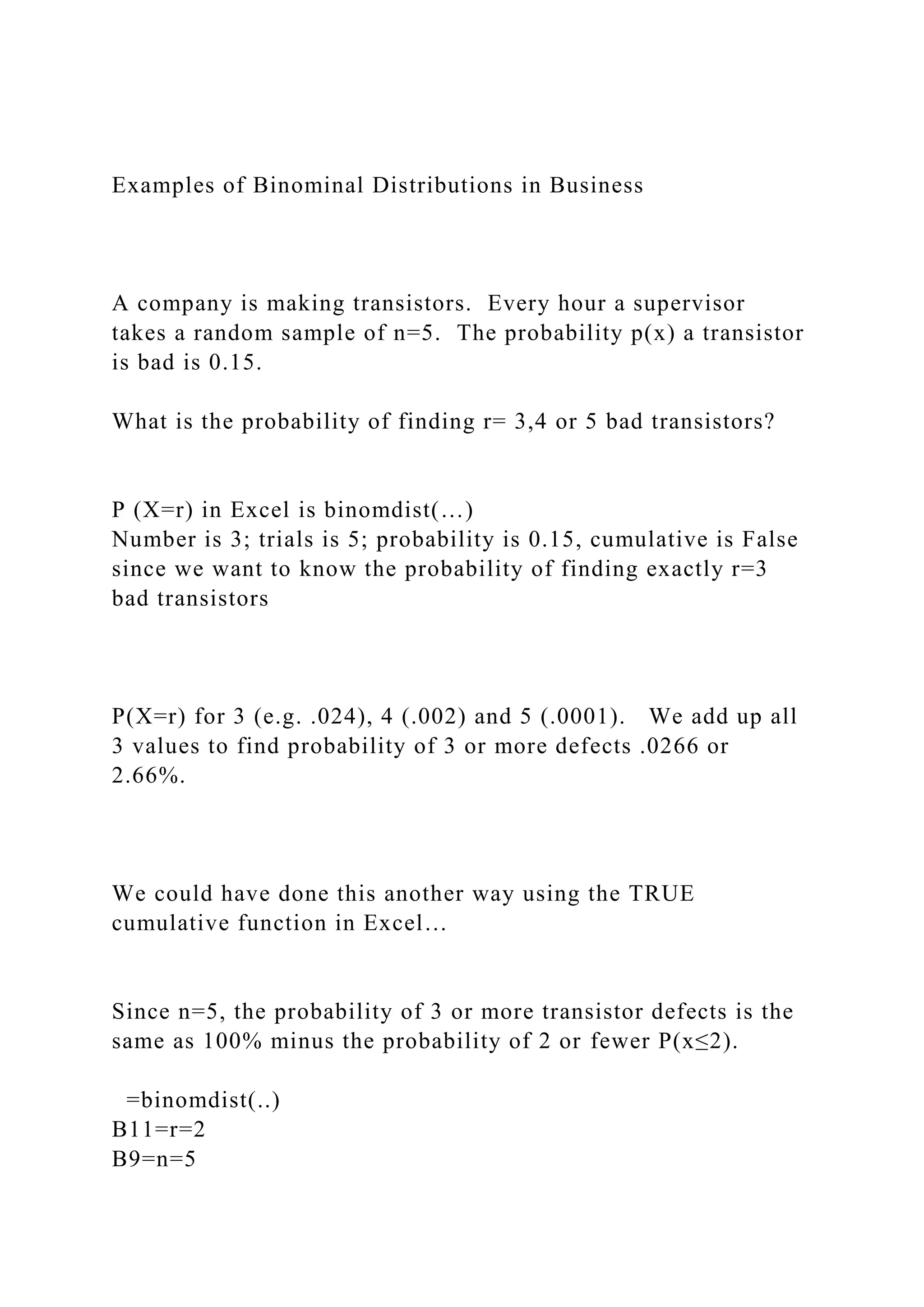 Examples of Binominal Distributions in Business

A company is making transistors. Every hour a supervisor takes a random sample of n=5. The probability p(x) a transistor is bad is 0.15.

What is the probability of finding r= 3,4 or 5 bad transistors?

P (X=r) in Excel is binomdist(…)
Number is 3; trials is 5; probability is 0.15, cumulative is False since we want to know the probability of finding exactly r=3 bad transistors

P(X=r) for 3 (e.g. .024), 4 (.002) and 5 (.0001). We add up all 3 values to find probability of 3 or more defects .0266 or 2.66%.

We could have done this another way using the TRUE cumulative function in Excel…

Since n=5, the probability of 3 or more transistor defects is the same as 100% minus the probability of 2 or fewer P(x≤2).

=binomdist(..)
B11=r=2
B9=n=5